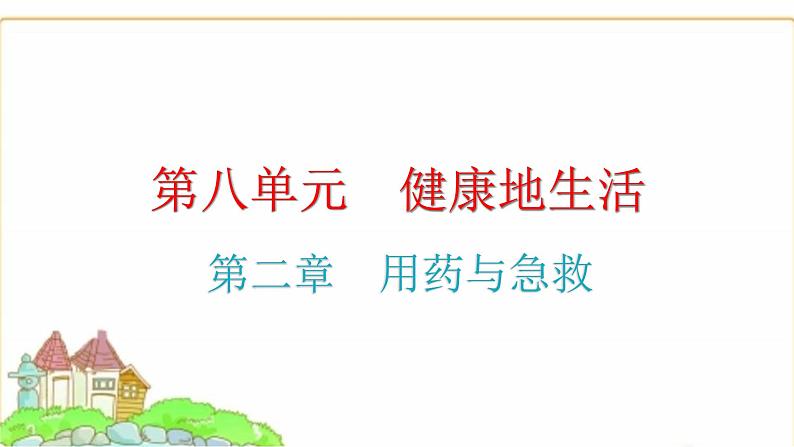 第八单元　健康地生活

第二章　用药与急救